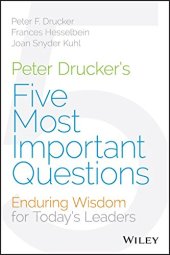 Peter F. Drucker
Frances Hesselbein
Joan Snyder Kuhl

Peter Drucker's
Five Most Important Questions

Enduring Wisdom for Today's Leaders

WILEY